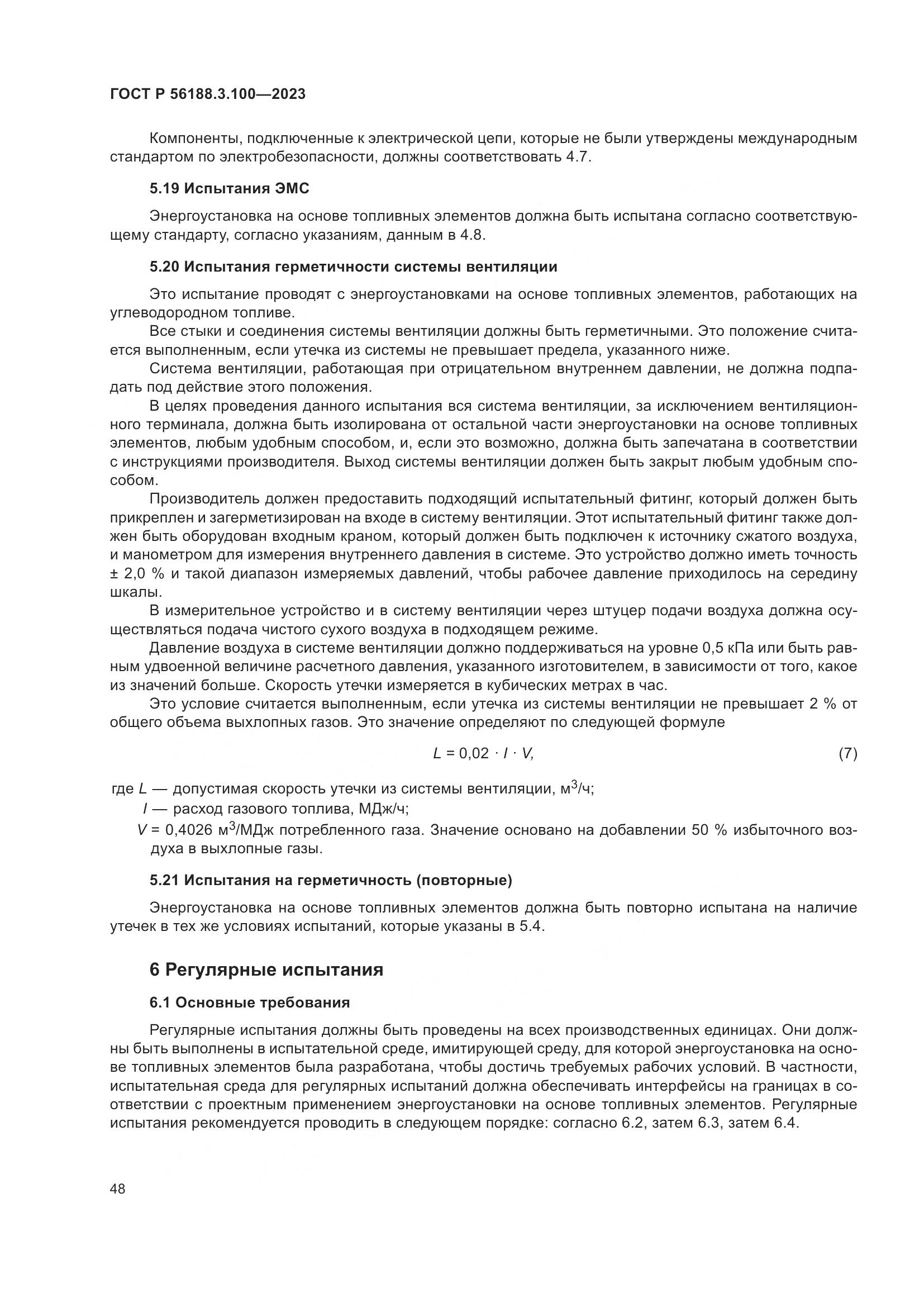 ГОСТ Р 56188.3.100—2023

Компоненты, подключенные к электрической цепи, которые не были утверждены международным стандартом по электробезопасности, должны соответствовать 4.7.

5.19 Испытания ЭМС

Энергоустановка на основе топливных элементов должна быть испытана согласно соответствующему стандарту, согласно указаниям, данным в 4.8.

5.20 Испытания герметичности системы вентиляции

Это испытание проводят с энергоустановками на основе топливных элементов, работающих на углеводородном топливе.

Все стыки и соединения системы вентиляции должны быть герметичными. Это положение считается выполненным, если утечка из системы не превышает предела, указанного ниже.

Система вентиляции, работающая при отрицательном внутреннем давлении, не должна подпадать под действие этого положения.

В целях проведения данного испытания вся система вентиляции, за исключением вентиляционного терминала, должна быть изолирована от остальной части энергоустановки на основе топливных элементов, любым удобным способом, и, если это возможно, должна быть запечатана в соответствии с инструкциями производителя. Выход системы вентиляции должен быть закрыт любым удобным способом.

Производитель должен предоставить подходящий испытательный фитинг, который должен быть прикреплен и загерметизирован на входе в систему вентиляции. Этот испытательный фитинг также должен быть оборудован входным краном, который должен быть подключен к источнику сжатого воздуха, и манометром для измерения внутреннего давления в системе. Это устройство должно иметь точность ± 2,0 % и такой диапазон измеряемых давлений, чтобы рабочее давление приходилось на середину шкалы.

В измерительное устройство и в систему вентиляции через штуцер подачи воздуха должна осуществляться подача чистого сухого воздуха в подходящем режиме.

Давление воздуха в системе вентиляции должно поддерживаться на уровне 0,5 кПа или быть равным удвоенной величине расчетного давления, указанного изготовителем, в зависимости от того, какое из значений больше. Скорость утечки измеряется в кубических метрах в час.

Это условие считается выполненным, если утечка из системы вентиляции не превышает 2 % от общего объема выхлопных газов. Это значение определяют по следующей формуле

$L = 0,02 \cdot I \cdot V,$ (7)

где $L$ — допустимая скорость утечки из системы вентиляции, м$^3$/ч;
$I$ — расход газового топлива, МДж/ч;
$V$ = 0,4026 м$^3$/МДж потребленного газа. Значение основано на добавлении 50 % избыточного воздуха в выхлопные газы.

5.21 Испытания на герметичность (повторные)

Энергоустановка на основе топливных элементов должна быть повторно испытана на наличие утечек в тех же условиях испытаний, которые указаны в 5.4.

6 Регулярные испытания

6.1 Основные требования

Регулярные испытания должны быть проведены на всех производственных единицах. Они должны быть выполнены в испытательной среде, имитирующей среду, для которой энергоустановка на основе топливных элементов была разработана, чтобы достичь требуемых рабочих условий. В частности, испытательная среда для регулярных испытаний должна обеспечивать интерфейсы на границах в соответствии с проектным применением энергоустановки на основе топливных элементов. Регулярные испытания рекомендуется проводить в следующем порядке: согласно 6.2, затем 6.3, затем 6.4.

48